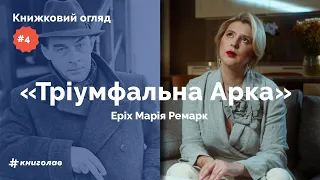 Книжковий огляд

#4

«Тріумфальна Арка»

Еріх Марія Ремарк

#книголав